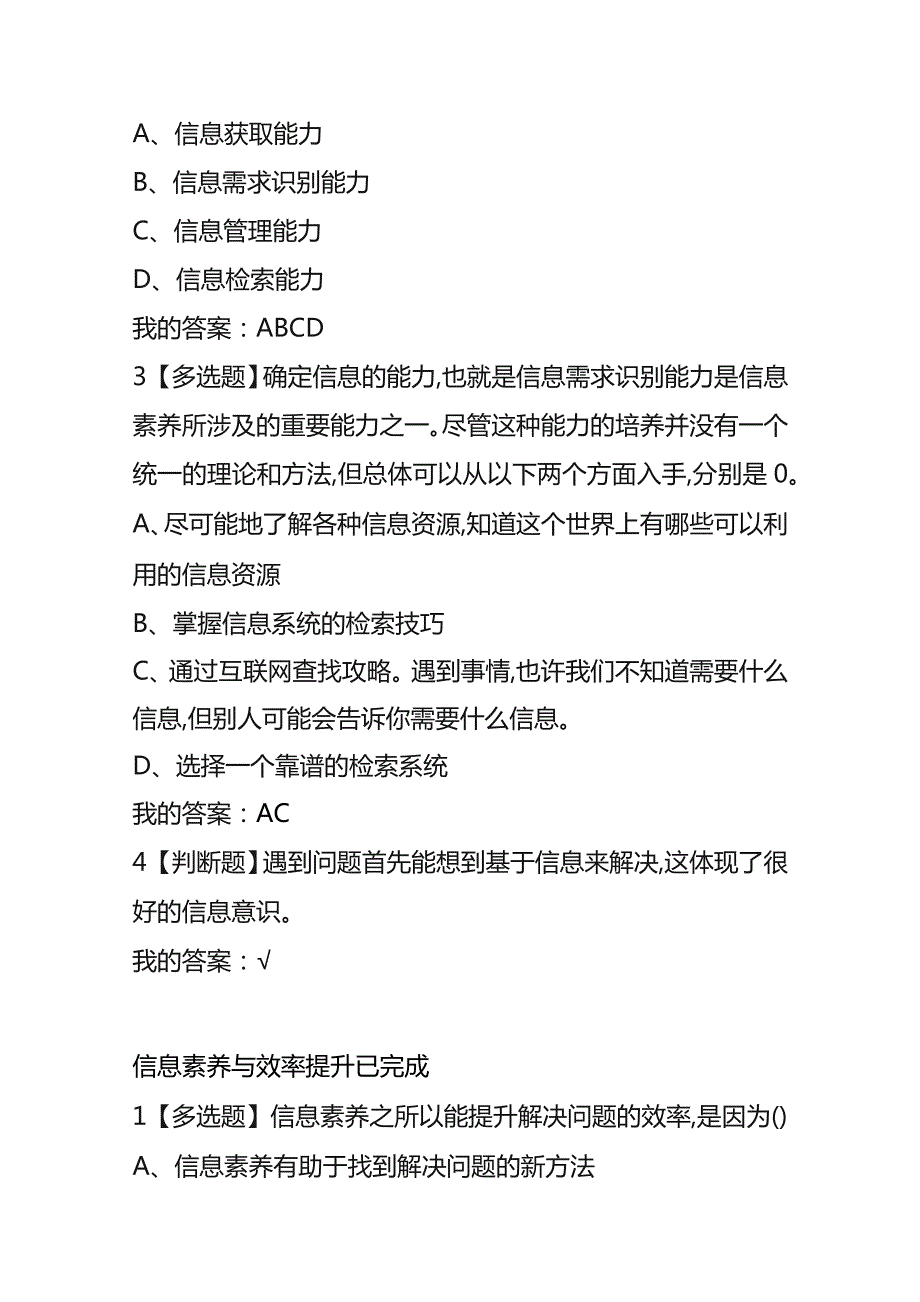 A、信息获取能力
B、信息需求识别能力
C、信息管理能力
D、信息检索能力
我的答案：ABCD
3【多选题】确定信息的能力,也就是信息需求识别能力是信息素养所涉及的重要能力之一。尽管这种能力的培养并没有一个统一的理论和方法,但总体可以从以下两个方面入手,分别是 0。
A、尽可能地了解各种信息资源,知道这个世界上有哪些可以利用的信息资源
B、掌握信息系统的检索技巧
C、通过互联网查找攻略。遇到事情,也许我们不知道需要什么信息,但别人可能会告诉你需要什么信息。
D、选择一个靠谱的检索系统
我的答案：AC
4【判断题】遇到问题首先能想到基于信息来解决,这体现了很好的信息意识。
我的答案：√

信息素养与效率提升已完成
1【多选题】信息素养之所以能提升解决问题的效率,是因为()
A、信息素养有助于找到解决问题的新方法